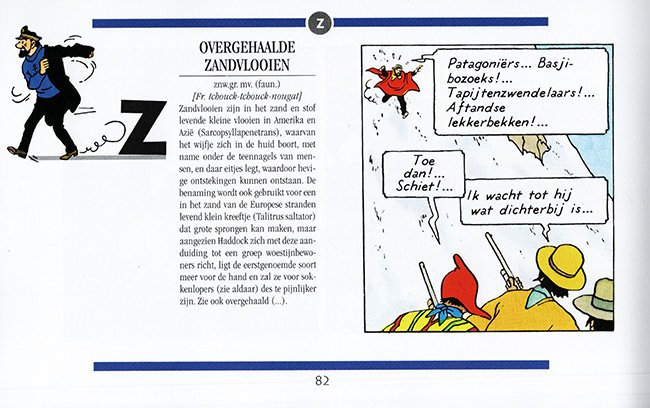 Z

Z

OVERGEHAALDE ZANDVLOOIEN

znw.gr. mv. (faun.)
[Fr. tchouck-tchouck-nougat]

Zandvlooien zijn in het zand en stof levende kleine vlooien in Amerika en Azië (Sarcopsyllapenetrans), waarvan het wijfje zich in de huid boort, met name onder de teennagels van mensen, en daar eitjes legt, waardoor hevige ontstekingen kunnen ontstaan. De benaming wordt ook gebruikt voor een in het zand van de Europese stranden levend klein kreeftje (Talitrus saltator) dat grote sprongen kan maken, maar aangezien Haddock zich met deze aanduiding tot een groep woestijnbewoners richt, ligt de eerstgenoemde soort meer voor de hand en zal ze voor sokkenlopers (zie aldaar) des te pijnlijker zijn. Zie ook overgehaald (...).

Patagoniërs... Basjibozoeks!... Tapijtenzwendelaars!... Aftandse lekkerbekken!...

Toe dan!... Schiet!...

Ik wacht tot hij wat dichterbij is...

82